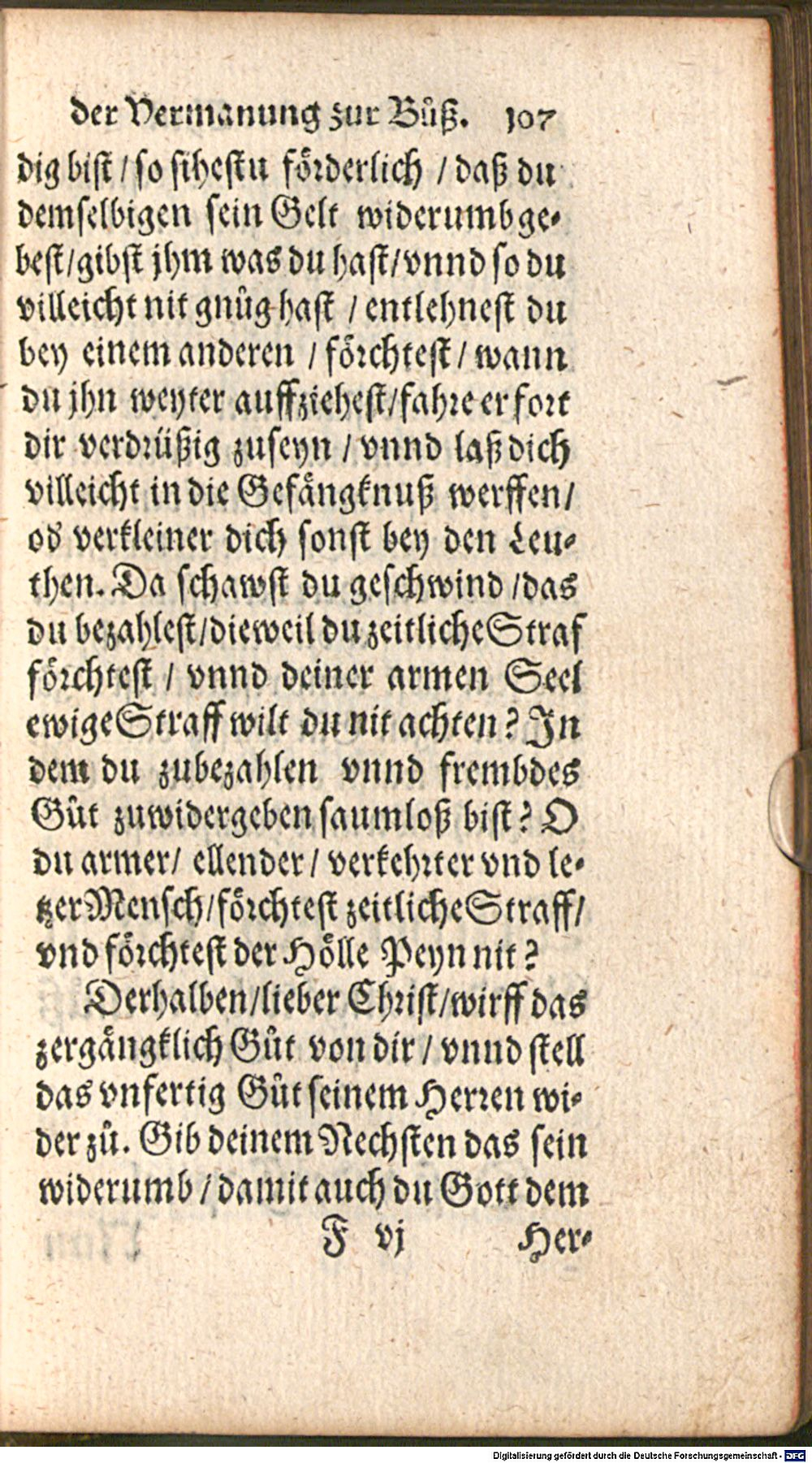 der Vermanung zur Buß. 107

dig bist / so sihestu förderlich / daß du demselbigen sein Gelt widerumb gebest / gibst jhm was du hast / vnnd so du villeicht nit gnůg hast / entlehnest du bey einem anderen / förchtest / wann du jhn weyter auffziehest / fahre er fort dir verdrüßig zuseyn / vnnd laß dich villeicht in die Gefängknuß werffen / od verkleiner dich sonst bey den Leuthen. Da schawst du geschwind / das du bezahlest / dieweil du zeitliche Straf förchtest / vnnd deiner armen Seel ewige Straff wilt du nit achten? In dem du zubezahlen vnnd frembdes Gůt zuwidergeben saumloß bist? O du armer / ellender / verkehrter vnd letzer Mensch / förchtest zeitliche Straff / vnd förchtest der Hölle Peyn nit?

Derhalben / lieber Christ / wirff das zergängklich Gůt von dir / vnnd stell das vnfertig Gůt seinem Herren wider zů. Gib deinem Nechsten das sein widerumb / damit auch du Gott dem

F vj Her-

Digitalisierung gefördert durch die Deutsche Forschungsgemeinschaft - DFG